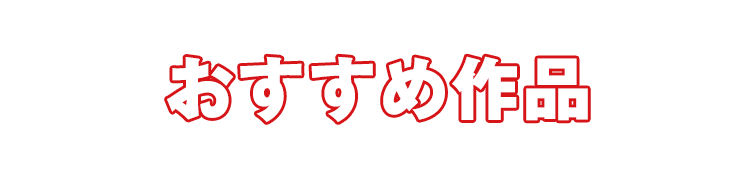 おすすめ作品